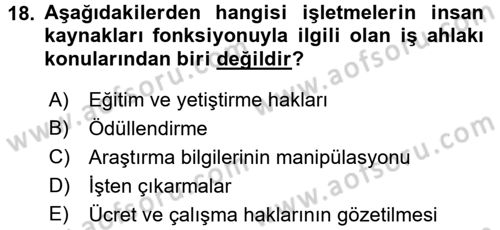 18. Aşağıdakilerden hangisi işletmelerin insan kaynakları fonksiyonuyla ilgili olan iş ahlakı konularından biri değildir?

A) Eğitim ve yetiştirme hakları
B) Ödüllendirme
C) Araştırma bilgilerinin manipülasyonu
D) İşten çıkarmalar
E) Ücret ve çalışma haklarının gözetilmesi

www.aofsoru.com
www.aofsoru.com
www.aofsoru.com
www.aofsoru.com